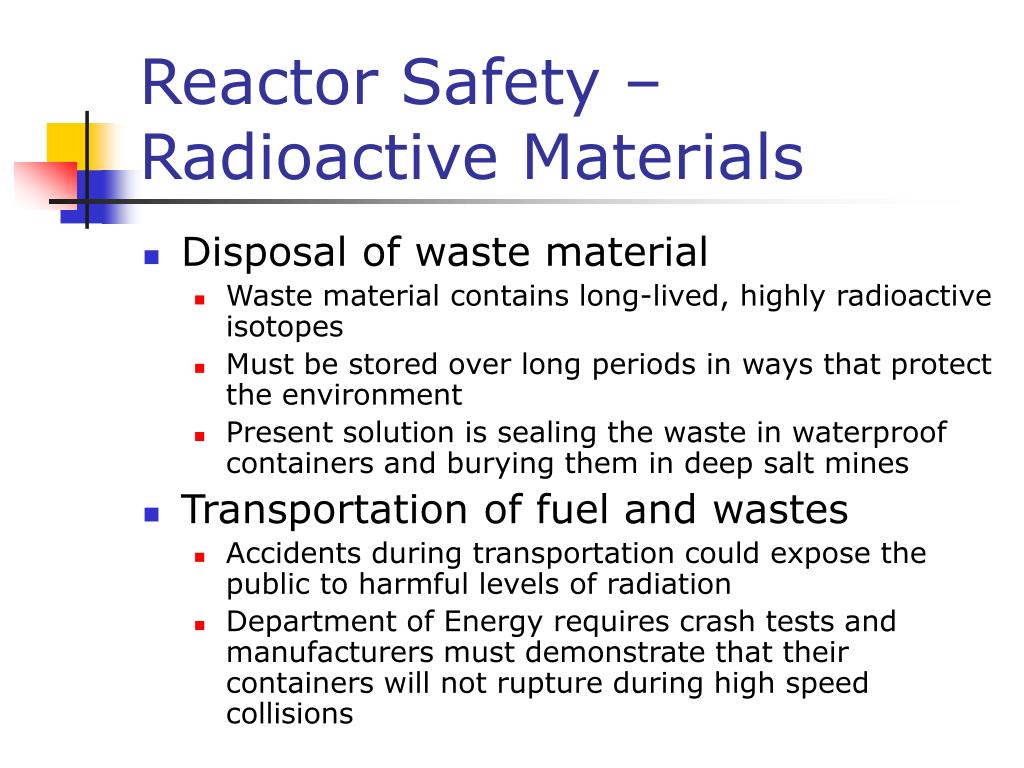 Reactor Safety – Radioactive Materials

- Disposal of waste material
  - Waste material contains long-lived, highly radioactive isotopes
  - Must be stored over long periods in ways that protect the environment
  - Present solution is sealing the waste in waterproof containers and burying them in deep salt mines
- Transportation of fuel and wastes
  - Accidents during transportation could expose the public to harmful levels of radiation
  - Department of Energy requires crash tests and manufacturers must demonstrate that their containers will not rupture during high speed collisions